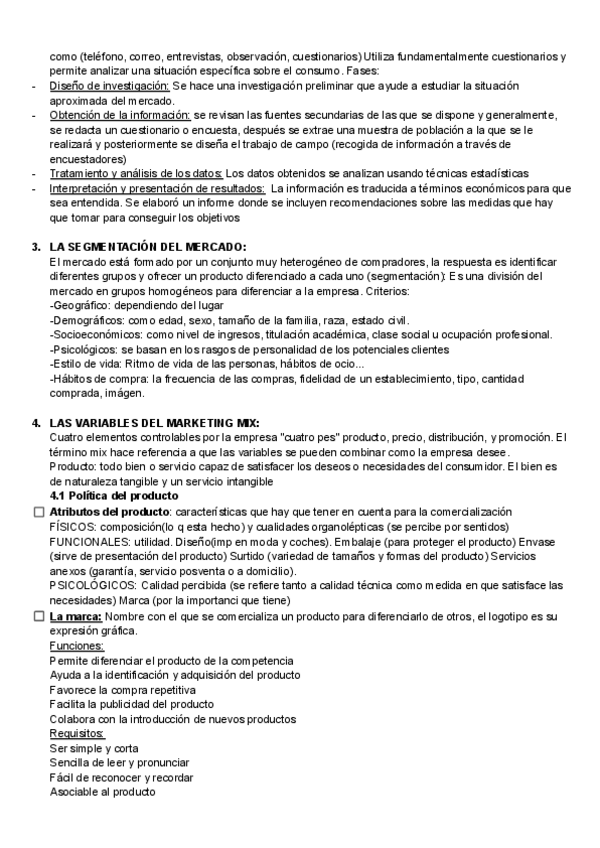 como (teléfono, correo, entrevistas, observación, cuestionarios) Utiliza fundamentalmente cuestionarios y permite analizar una situación específica sobre el consumo. Fases:

- Diseño de investigación: Se hace una investigación preliminar que ayude a estudiar la situación aproximada del mercado.
- Obtención de la información: se revisan las fuentes secundarias de las que se dispone y generalmente, se redacta un cuestionario o encuesta, después se extrae una muestra de población a la que se le realizará y posteriormente se diseña el trabajo de campo (recogida de información a través de encuestadores)
- Tratamiento y análisis de los datos: Los datos obtenidos se analizan usando técnicas estadísticas
- Interpretación y presentación de resultados: La información es traducida a términos económicos para que sea entendida. Se elaboró un informe donde se incluyen recomendaciones sobre las medidas que hay que tomar para conseguir los objetivos

3. LA SEGMENTACIÓN DEL MERCADO:
El mercado está formado por un conjunto muy heterogéneo de compradores, la respuesta es identificar diferentes grupos y ofrecer un producto diferenciado a cada uno (segmentación): Es una división del mercado en grupos homogéneos para diferenciar a la empresa. Criterios:
-Geográfico: dependiendo del lugar
-Demográficos: como edad, sexo, tamaño de la familia, raza, estado civil.
-Socioeconómicos: como nivel de ingresos, titulación académica, clase social u ocupación profesional.
-Psicológicos: se basan en los rasgos de personalidad de los potenciales clientes
-Estilo de vida: Ritmo de vida de las personas, hábitos de ocio...
-Hábitos de compra: la frecuencia de las compras, fidelidad de un establecimiento, tipo, cantidad comprada, imágen.

4. LAS VARIABLES DEL MARKETING MIX:
Cuatro elementos controlables por la empresa "cuatro pes" producto, precio, distribución, y promoción. El término mix hace referencia a que las variables se pueden combinar como la empresa desee.
Producto: todo bien o servicio capaz de satisfacer los deseos o necesidades del consumidor. El bien es de naturaleza tangible y un servicio intangible
4.1 Política del producto
☐ Atributos del producto: características que hay que tener en cuenta para la comercialización
FÍSICOS: composición(lo q esta hecho) y cualidades organolépticas (se percibe por sentidos)
FUNCIONALES: utilidad. Diseño(imp en moda y coches). Embalaje (para proteger el producto) Envase (sirve de presentación del producto) Surtido (variedad de tamaños y formas del producto) Servicios anexos (garantía, servicio posventa o a domicilio).
PSICOLÓGICOS: Calidad percibida (se refiere tanto a calidad técnica como medida en que satisface las necesidades) Marca (por la importanci que tiene)
☐ La marca: Nombre con el que se comercializa un producto para diferenciarlo de otros, el logotipo es su expresión gráfica.
Funciones:
Permite diferenciar el producto de la competencia
Ayuda a la identificación y adquisición del producto
Favorece la compra repetitiva
Facilita la publicidad del producto
Colabora con la introducción de nuevos productos
Requisitos:
Ser simple y corta
Sencilla de leer y pronunciar
Fácil de reconocer y recordar
Asociable al producto